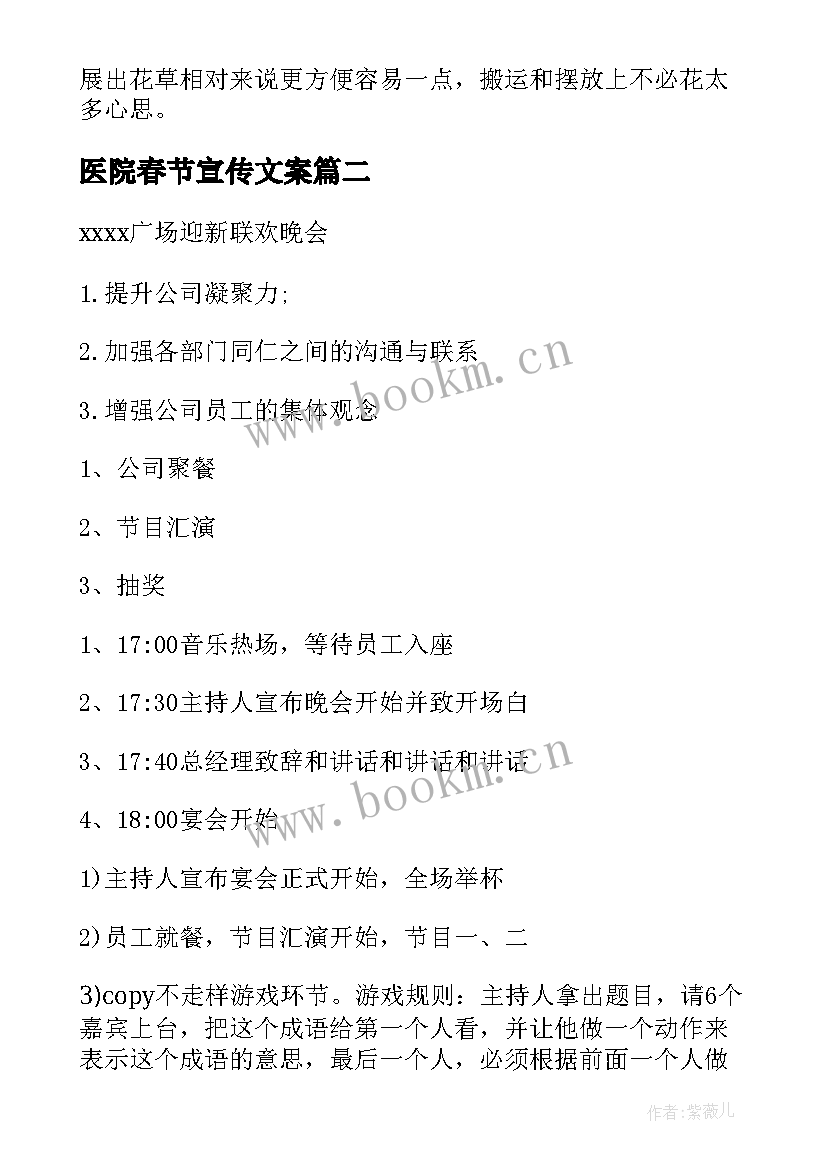 展出花草相对来说更方便容易一点，搬运和摆放上不必花太多心思。

医院春节宣传文案篇二

xxxx广场迎新联欢晚会

1.提升公司凝聚力;

2.加强各部门同仁之间的沟通与联系

3.增强公司员工的集体观念

1、公司聚餐

2、节目汇演

3、抽奖

1、17:00音乐热场，等待员工入座

2、17:30主持人宣布晚会开始并致开场白

3、17:40总经理致辞和讲话和讲话和讲话

4、18:00宴会开始

1)主持人宣布宴会正式开始，全场举杯

2)员工就餐，节目汇演开始，节目一、二

3)copy不走样游戏环节。游戏规则：主持人拿出题目，请6个嘉宾上台，把这个成语给第一个人看，并让他做一个动作来表示这个成语的意思，最后一个人，必须根据前面一个人做

www.bookm.cn

www.bookm.cn

作者:紫薇儿